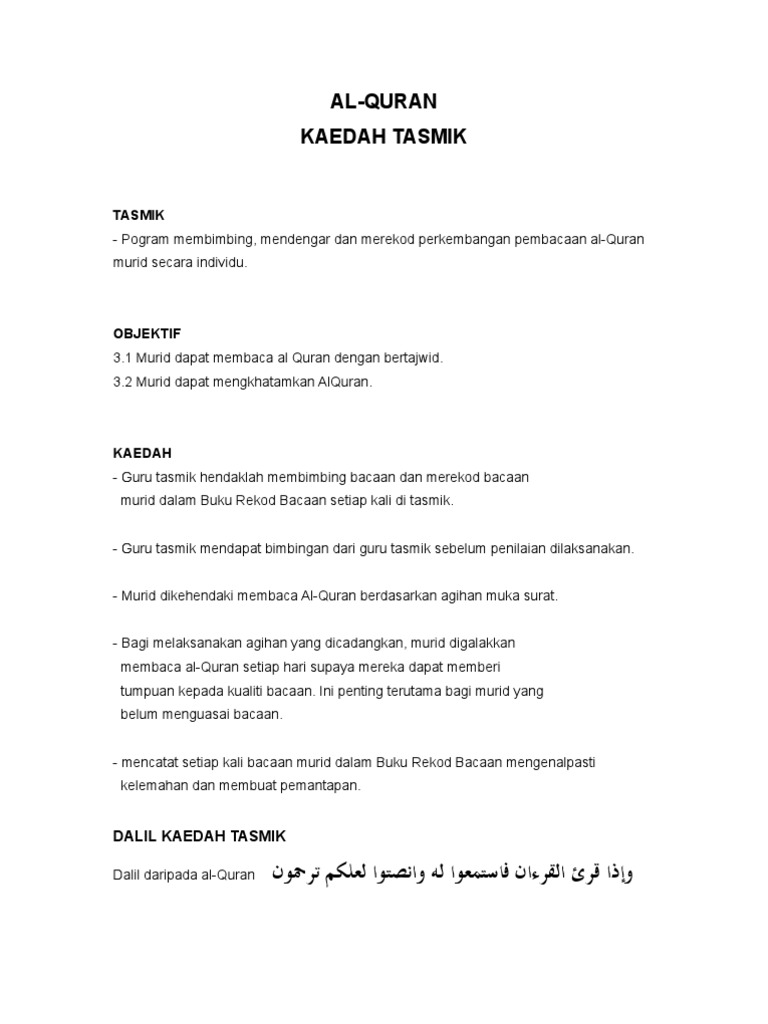 AL-QURAN
KAEDAH TASMIK

TASMIK
- Pogram membimbing, mendengar dan merekod perkembangan pembacaan al-Quran murid secara individu.

OBJEKTIF
3.1 Murid dapat membaca al Quran dengan bertajwid.
3.2 Murid dapat mengkhatamkan AlQuran.

KAEDAH
- Guru tasmik hendaklah membimbing bacaan dan merekod bacaan murid dalam Buku Rekod Bacaan setiap kali di tasmik.

- Guru tasmik mendapat bimbingan dari guru tasmik sebelum penilaian dilaksanakan.

- Murid dikehendaki membaca Al-Quran berdasarkan agihan muka surat.

- Bagi melaksanakan agihan yang dicadangkan, murid digalakkan membaca al-Quran setiap hari supaya mereka dapat memberi tumpuan kepada kualiti bacaan. Ini penting terutama bagi murid yang belum menguasai bacaan.

- mencatat setiap kali bacaan murid dalam Buku Rekod Bacaan mengenalpasti kelemahan dan membuat pemantapan.

DALIL KAEDAH TASMIK

Dalil daripada al-Quran وإذا قرئ القرءان فاستمعوا له وانصتوا لعلكم ترحمون